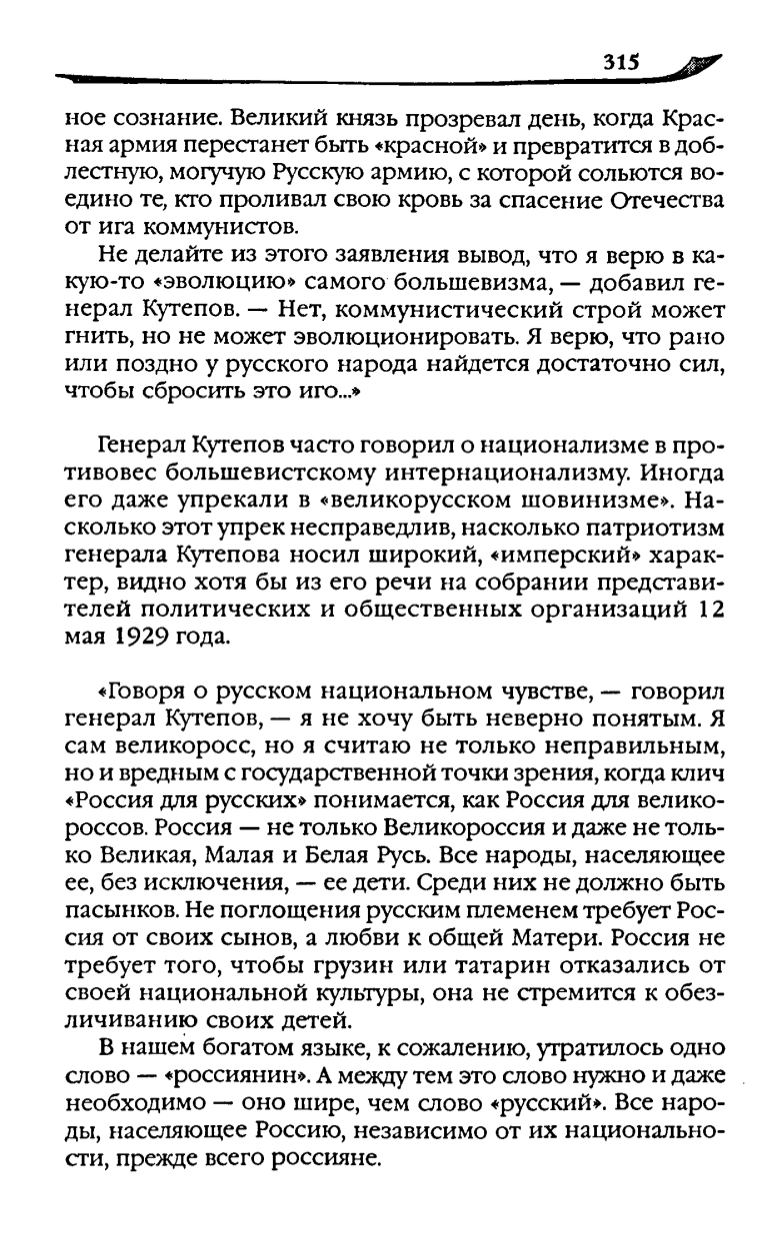 315

ное сознание. Великий князь прозревал день, когда Красная армия перестанет быть «красной» и превратится в доблестную, могучую Русскую армию, с которой сольются воедино те, кто проливал свою кровь за спасение Отечества от ига коммунистов.

Не делайте из этого заявления вывод, что я верю в какую-то «эволюцию» самого большевизма, — добавил генерал Кутепов. — Нет, коммунистический строй может гнить, но не может эволюционировать. Я верю, что рано или поздно у русского народа найдется достаточно сил, чтобы сбросить это иго...»

Генерал Кутепов часто говорил о национализме в противовес большевистскому интернационализму. Иногда его даже упрекали в «великорусском шовинизме». Насколько этот упрек несправедлив, насколько патриотизм генерала Кутепова носил широкий, «имперский» характер, видно хотя бы из его речи на собрании представителей политических и общественных организаций 12 мая 1929 года.

«Говоря о русском национальном чувстве, — говорил генерал Кутепов, — я не хочу быть неверно понятым. Я сам великоросс, но я считаю не только неправильным, но и вредным с государственной точки зрения, когда клич «Россия для русских» понимается, как Россия для великороссов. Россия — не только Великороссия и даже не только Великая, Малая и Белая Русь. Все народы, населяющее ее, без исключения, — ее дети. Среди них не должно быть пасынков. Не поглощения русским племенем требует Россия от своих сынов, а любви к общей Матери. Россия не требует того, чтобы грузин или татарин отказались от своей национальной культуры, она не стремится к обезличиванию своих детей.

В нашем богатом языке, к сожалению, утратилось одно слово — «россиянин». А между тем это слово нужно и даже необходимо — оно шире, чем слово «русский». Все народы, населяющее Россию, независимо от их национальности, прежде всего россияне.